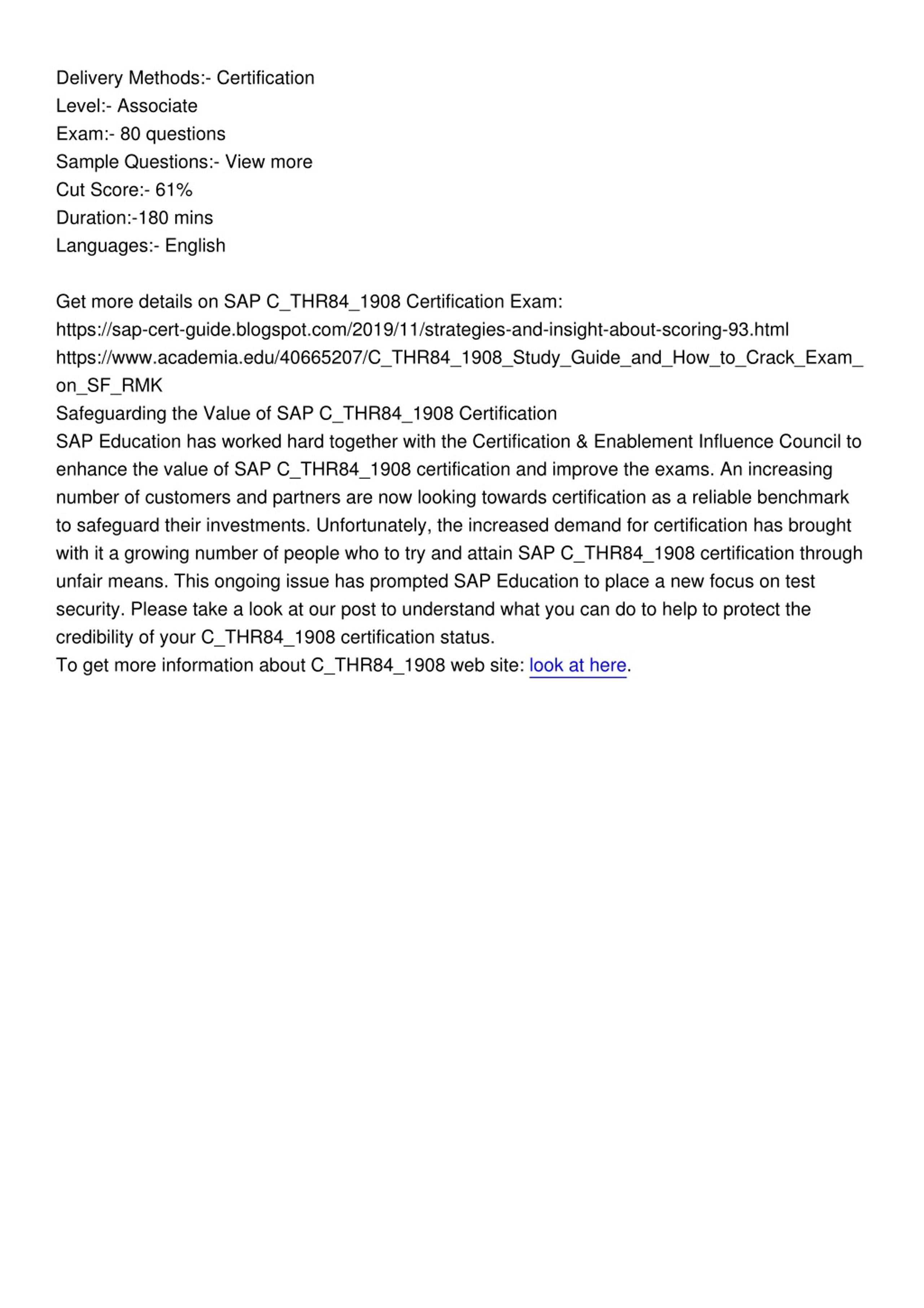 Delivery Methods:- Certification
Level:- Associate
Exam:- 80 questions
Sample Questions:- View more
Cut Score:- 61%
Duration:-180 mins
Languages:- English

Get more details on SAP C_THR84_1908 Certification Exam:
https://sap-cert-guide.blogspot.com/2019/11/strategies-and-insight-about-scoring-93.html
https://www.academia.edu/40665207/C_THR84_1908_Study_Guide_and_How_to_Crack_Exam_on_SF_RMK
Safeguarding the Value of SAP C_THR84_1908 Certification
SAP Education has worked hard together with the Certification & Enablement Influence Council to enhance the value of SAP C_THR84_1908 certification and improve the exams. An increasing number of customers and partners are now looking towards certification as a reliable benchmark to safeguard their investments. Unfortunately, the increased demand for certification has brought with it a growing number of people who to try and attain SAP C_THR84_1908 certification through unfair means. This ongoing issue has prompted SAP Education to place a new focus on test security. Please take a look at our post to understand what you can do to help to protect the credibility of your C_THR84_1908 certification status.
To get more information about C_THR84_1908 web site: look at here.